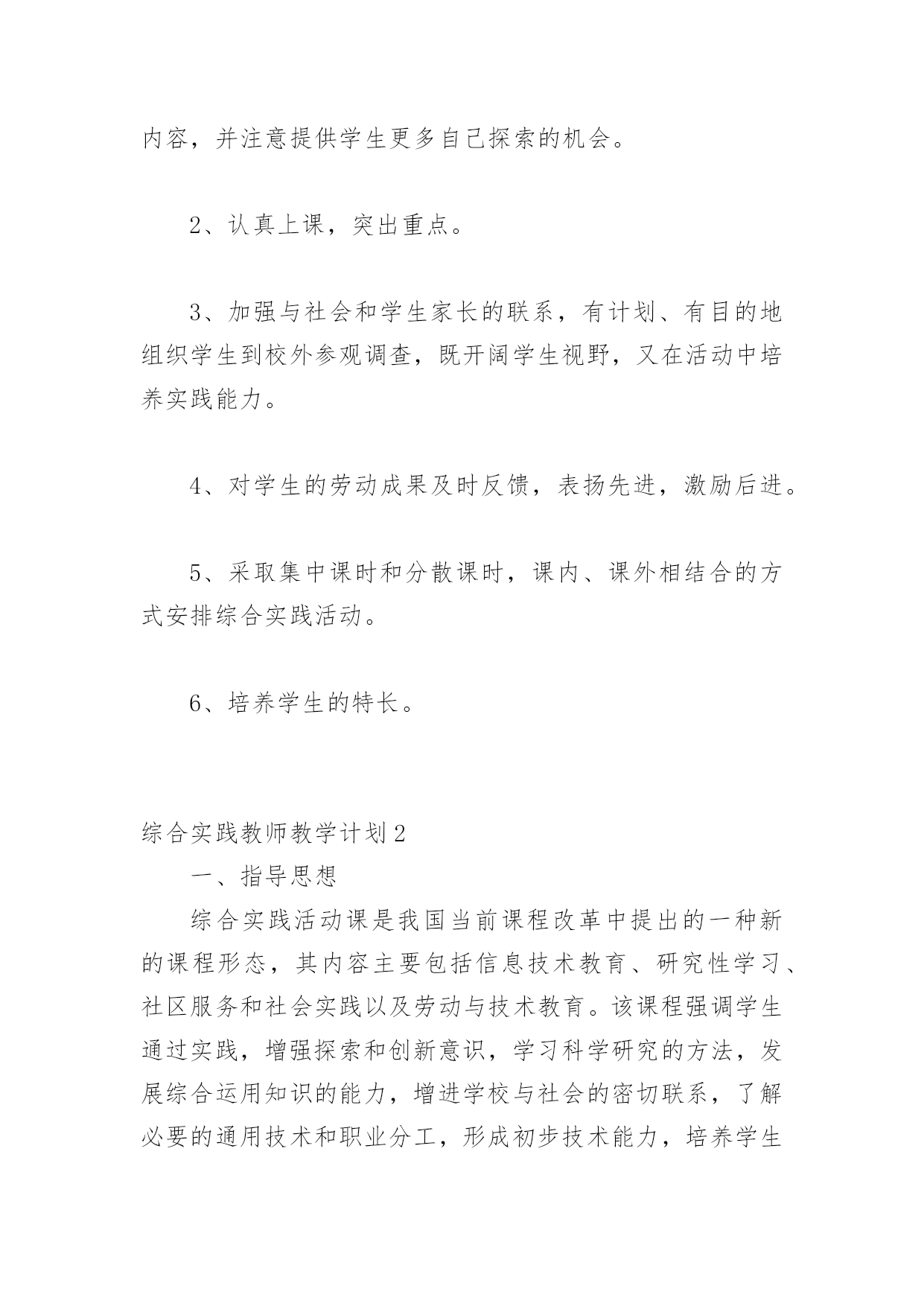 内容，并注意提供学生更多自己探索的机会。

2、认真上课，突出重点。

3、加强与社会和学生家长的联系，有计划、有目的地组织学生到校外参观调查，既开阔学生视野，又在活动中培养实践能力。

4、对学生的劳动成果及时反馈，表扬先进，激励后进。

5、采取集中课时和分散课时，课内、课外相结合的方式安排综合实践活动。

6、培养学生的特长。

综合实践教师教学计划2

一、指导思想

综合实践活动课是我国当前课程改革中提出的一种新的课程形态，其内容主要包括信息技术教育、研究性学习、社区服务和社会实践以及劳动与技术教育。该课程强调学生通过实践，增强探索和创新意识，学习科学研究的方法，发展综合运用知识的能力，增进学校与社会的密切联系，了解必要的通用技术和职业分工，形成初步技术能力，培养学生